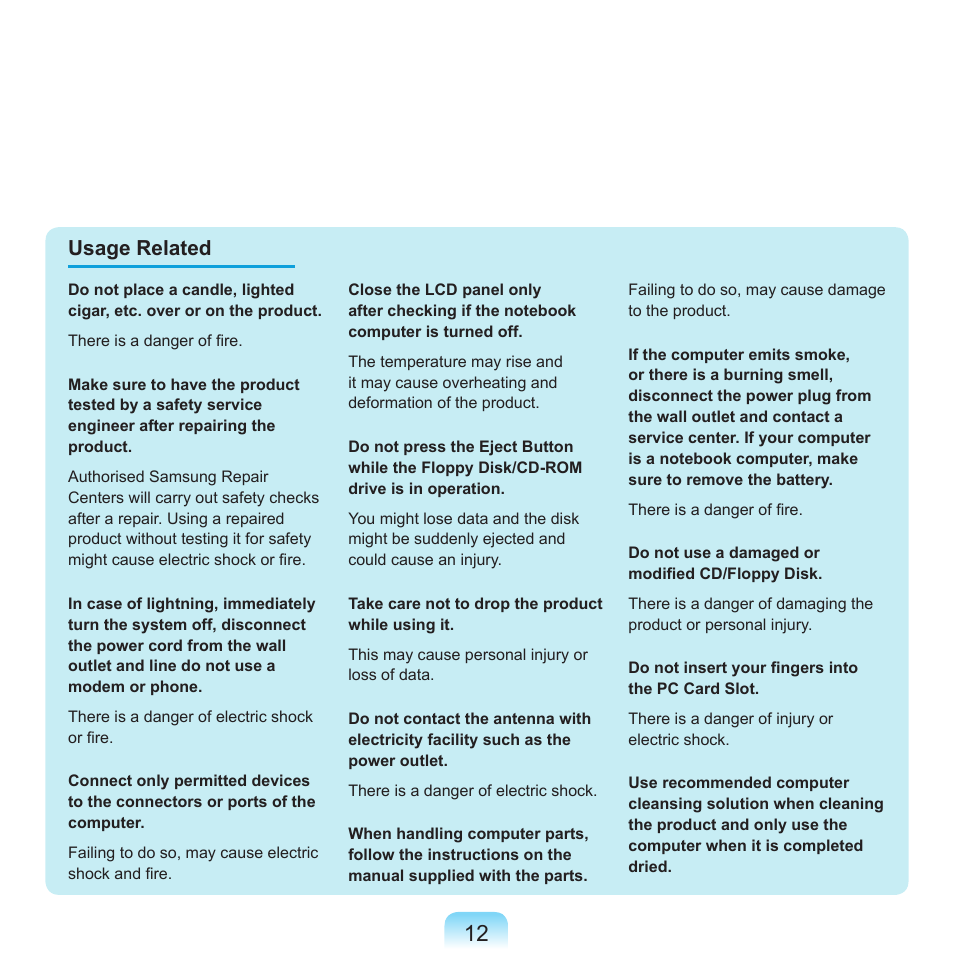 Usage Related

Do not place a candle, lighted cigar, etc. over or on the product.

There is a danger of fire.

Make sure to have the product tested by a safety service engineer after repairing the product.

Authorised Samsung Repair Centers will carry out safety checks after a repair. Using a repaired product without testing it for safety might cause electric shock or fire.

In case of lightning, immediately turn the system off, disconnect the power cord from the wall outlet and line do not use a modem or phone.

There is a danger of electric shock or fire.

Connect only permitted devices to the connectors or ports of the computer.

Failing to do so, may cause electric shock and fire.

Close the LCD panel only after checking if the notebook computer is turned off.

The temperature may rise and it may cause overheating and deformation of the product.

Do not press the Eject Button while the Floppy Disk/CD-ROM drive is in operation.

You might lose data and the disk might be suddenly ejected and could cause an injury.

Take care not to drop the product while using it.

This may cause personal injury or loss of data.

Do not contact the antenna with electricity facility such as the power outlet.

There is a danger of electric shock.

When handling computer parts, follow the instructions on the manual supplied with the parts.

Failing to do so, may cause damage to the product.

If the computer emits smoke, or there is a burning smell, disconnect the power plug from the wall outlet and contact a service center. If your computer is a notebook computer, make sure to remove the battery.

There is a danger of fire.

Do not use a damaged or modified CD/Floppy Disk.

There is a danger of damaging the product or personal injury.

Do not insert your fingers into the PC Card Slot.

There is a danger of injury or electric shock.

Use recommended computer cleansing solution when cleaning the product and only use the computer when it is completed dried.

12